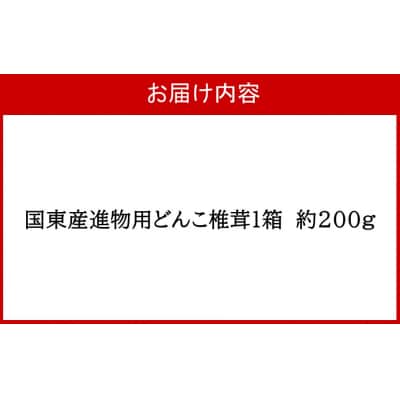 お届け内容

国東産進物用どんこ椎茸1箱　約200g